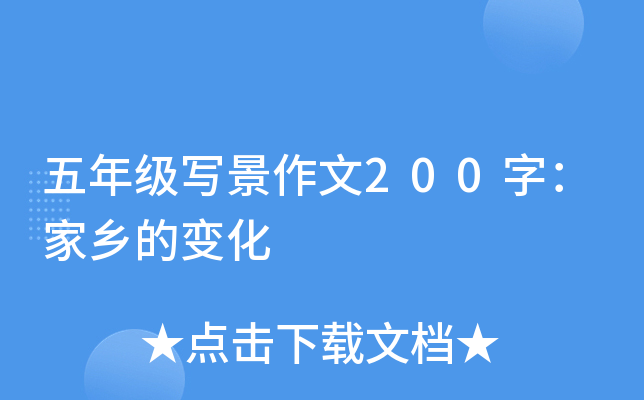 五年级写景作文2００字：家乡的变化

★点击下载文档★